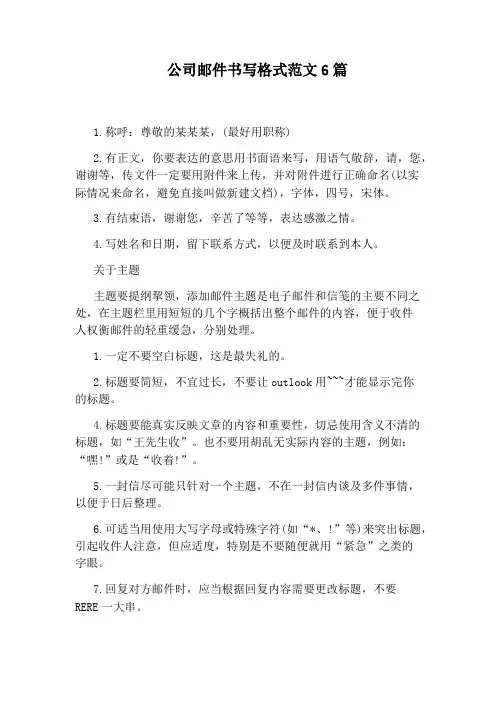 公司邮件书写格式范文6篇

1.称呼：尊敬的某某某，(最好用职称)

2.有正文，你要表达的意思用书面语来写，用语气敬辞，请，您，谢谢等，传文件一定要用附件来上传，并对附件进行正确命名(以实际情况来命名，避免直接叫做新建文档)，字体，四号，宋体。

3.有结束语，谢谢您，辛苦了等等，表达感激之情。

4.写姓名和日期，留下联系方式，以便及时联系到本人。

关于主题

主题要提纲挈领，添加邮件主题是电子邮件和信笺的主要不同之处，在主题栏里用短短的几个字概括出整个邮件的内容，便于收件人权衡邮件的轻重缓急，分别处理。

1.一定不要空白标题，这是最失礼的。

2.标题要简短，不宜过长，不要让outlook用```才能显示完你的标题。

4.标题要能真实反映文章的内容和重要性，切忌使用含义不清的标题，如“王先生收”。也不要用胡乱无实际内容的主题，例如：“嘿!”或是“收着!”。

5.一封信尽可能只针对一个主题，不在一封信内谈及多件事情，以便于日后整理。

6.可适当用使用大写字母或特殊字符(如“*、!”等)来突出标题，引起收件人注意，但应适度，特别是不要随便就用“紧急”之类的字眼。

7.回复对方邮件时，应当根据回复内容需要更改标题，不要RERE一大串。